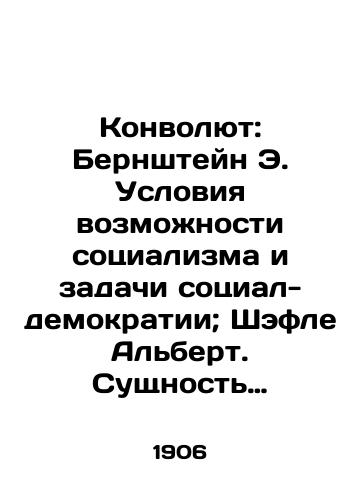 Конволют: Бернштейн Э. Условия возможности социализма и задачи социал-демократии; Шэфле Альберт. Сущность…

1906